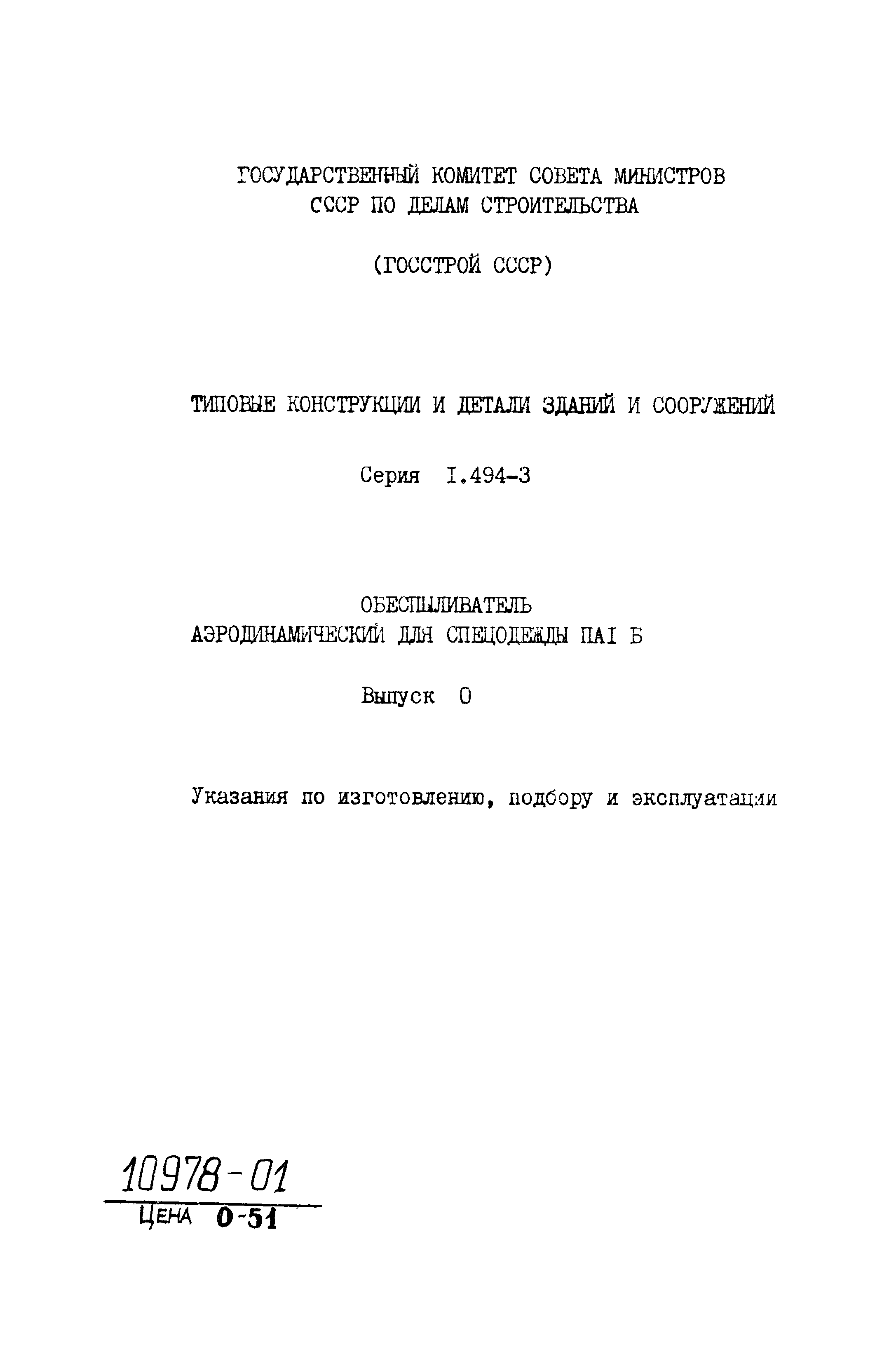 ГОСУДАРСТВЕННЫЙ КОМИТЕТ СОВЕТА МИНИСТРОВ СССР ПО ДЕЛАМ СТРОИТЕЛЬСТВА

(ГОССТРОЙ СССР)

ТИПОВЫЕ КОНСТРУКЦИИ И ДЕТАЛИ ЗДАНИЙ И СООРУЖЕНИЙ

Серия I.494-3

ОБЕСПЫЛИВАТЕЛЬ
АЭРОДИНАМИЧЕСКИЙ ДЛЯ СПЕЦОДЕЖДЫ ПАI Б

Выпуск 0

Указания по изготовлению, подбору и эксплуатации

10978-01

ЦЕНА 0-51